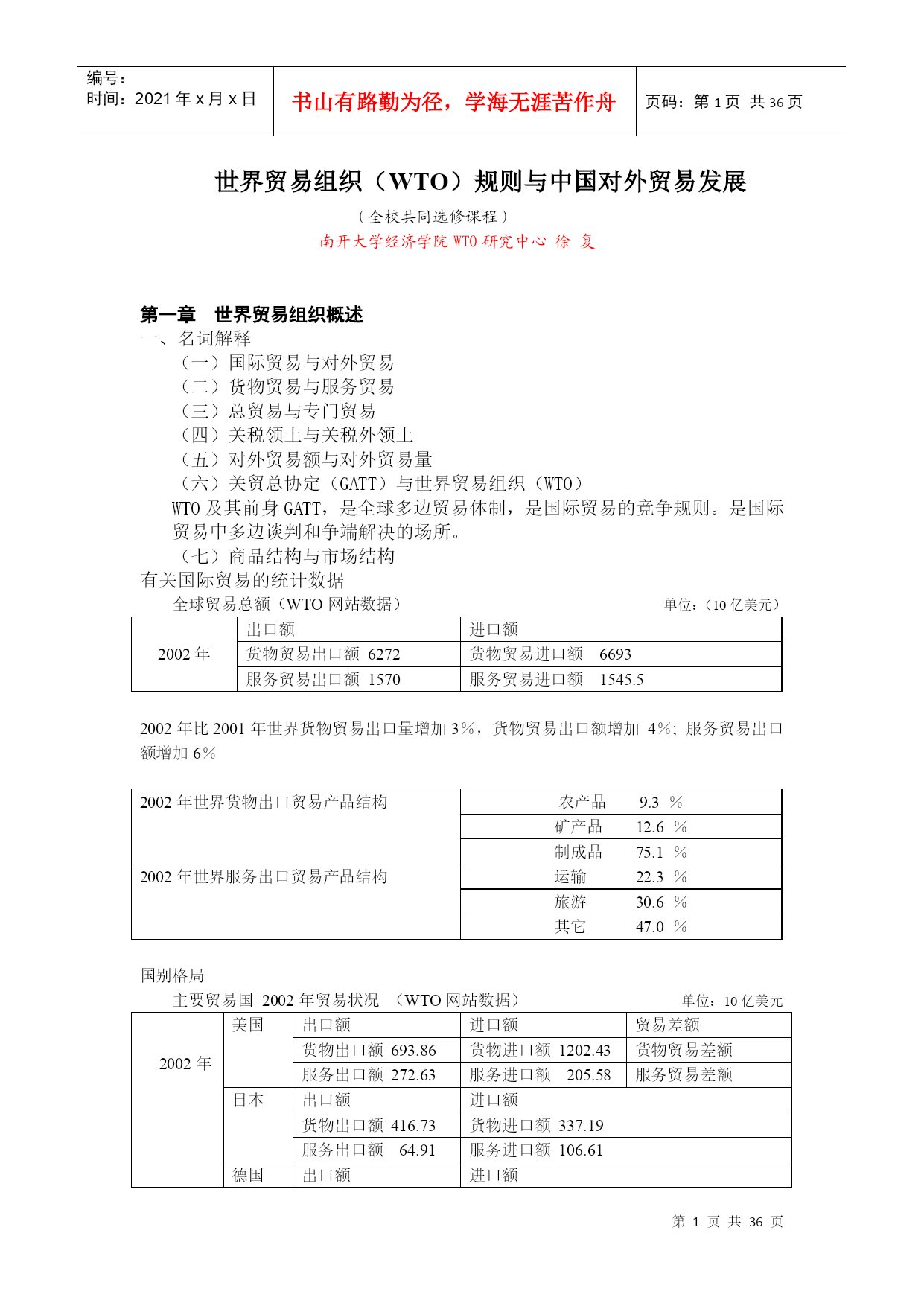 | 编号：<br>时间：2021 年 x 月 x 日 | 书山有路勤为径，学海无涯苦作舟 | 页码：第 1 页 共 36 页 |
|---|---|---|

世界贸易组织（WTO）规则与中国对外贸易发展

（全校共同选修课程）

南开大学经济学院 WTO 研究中心 徐 复

第一章 世界贸易组织概述

一、名词解释

（一）国际贸易与对外贸易

（二）货物贸易与服务贸易

（三）总贸易与专门贸易

（四）关税领土与关税外领土

（五）对外贸易额与对外贸易量

（六）关贸总协定（GATT）与世界贸易组织（WTO）

WTO 及其前身 GATT，是全球多边贸易体制，是国际贸易的竞争规则。是国际贸易中多边谈判和争端解决的场所。

（七）商品结构与市场结构

有关国际贸易的统计数据

全球贸易总额（WTO 网站数据） 单位：（10 亿美元）

| 2002 年 | 出口额 | 进口额 |
|---|---|---|
| | 货物贸易出口额 6272 | 货物贸易进口额 6693 |
| | 服务贸易出口额 1570 | 服务贸易进口额 1545.5 |

2002 年比 2001 年世界货物贸易出口量增加 3%，货物贸易出口额增加 4%；服务贸易出口额增加 6%

| 2002 年世界货物出口贸易产品结构 | 农产品 9.3 % |
|---|---|
| | 矿产品 12.6 % |
| | 制成品 75.1 % |
| 2002 年世界服务出口贸易产品结构 | 运输 22.3 % |
| | 旅游 30.6 % |
| | 其它 47.0 % |

国别格局

主要贸易国 2002 年贸易状况 （WTO 网站数据） 单位：10 亿美元

| 2002 年 | 美国 | 出口额 | 进口额 | 贸易差额 |
|---|---|---|---|---|
| | | 货物出口额 693.86 | 货物进口额 1202.43 | 货物贸易差额 |
| | | 服务出口额 272.63 | 服务进口额 205.58 | 服务贸易差额 |
| | 日本 | 出口额 | 进口额 | |
| | | 货物出口额 416.73 | 货物进口额 337.19 | |
| | | 服务出口额 64.91 | 服务进口额 106.61 | |
| | 德国 | 出口额 | 进口额 | |

第 1 页 共 36 页